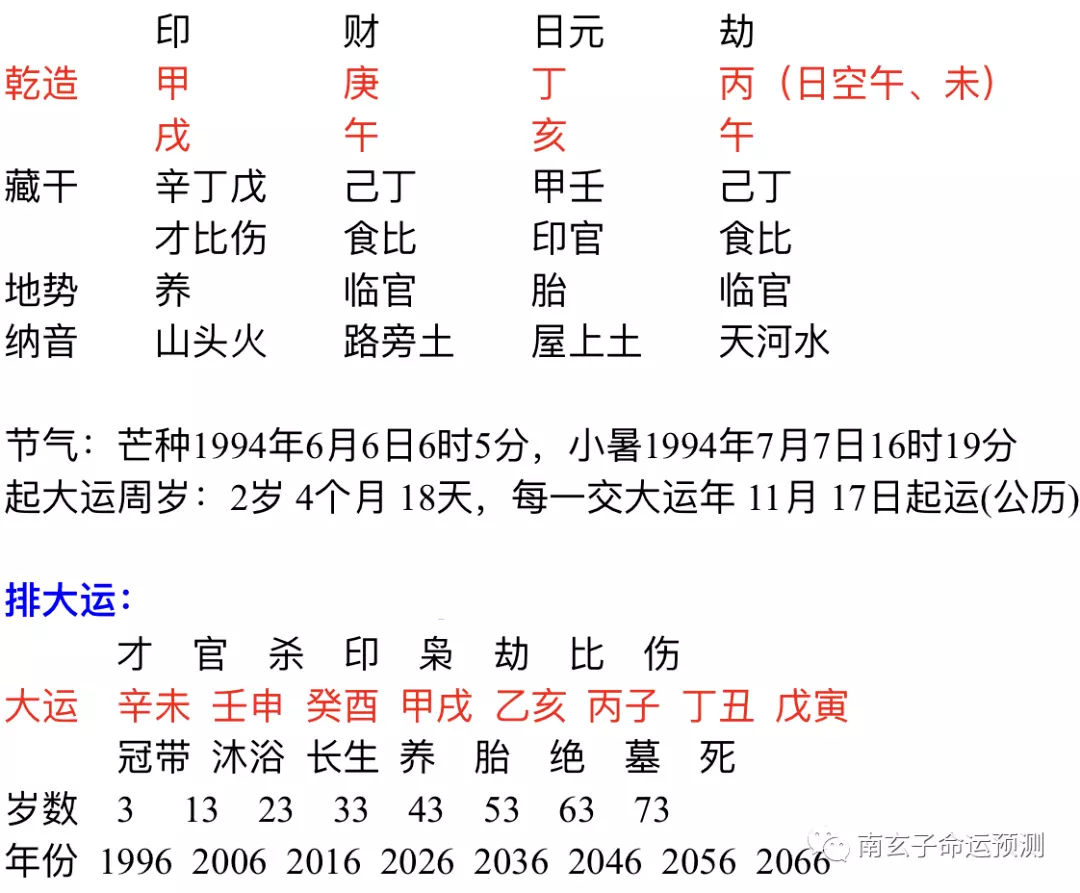 |  | 印 | 财 | 日元 | 劫 |
|---|---|---|---|---|
| 乾造 | 甲 | 庚 | 丁 | 丙（日空午、未） |
|  | 戌 | 午 | 亥 | 午 |
| 藏干 | 辛丁戊 | 己丁 | 甲壬 | 己丁 |
|  | 才比伤 | 食比 | 印官 | 食比 |
| 地势 | 养 | 临官 | 胎 | 临官 |
| 纳音 | 山头火 | 路旁土 | 屋上土 | 天河水 |

节气：芒种1994年6月6日6时5分，小暑1994年7月7日16时19分
起大运周岁：2岁 4个月 18天，每一交大运年 11月 17日起运(公历)

排大运：

|  | 才 | 官 | 杀 | 印 | 枭 | 劫 | 比 | 伤 |
|---|---|---|---|---|---|---|---|---|
| 大运 | 辛未 | 壬申 | 癸酉 | 甲戌 | 乙亥 | 丙子 | 丁丑 | 戊寅 |
|  | 冠带 | 沐浴 | 长生 | 养 | 胎 | 绝 | 墓 | 死 |
| 岁数 | 3 | 13 | 23 | 33 | 43 | 53 | 63 | 73 |
| 年份 | 1996 | 2006 | 2016 | 2026 | 2036 | 2046 | 2056 | 2066 |

南玄子命运预测